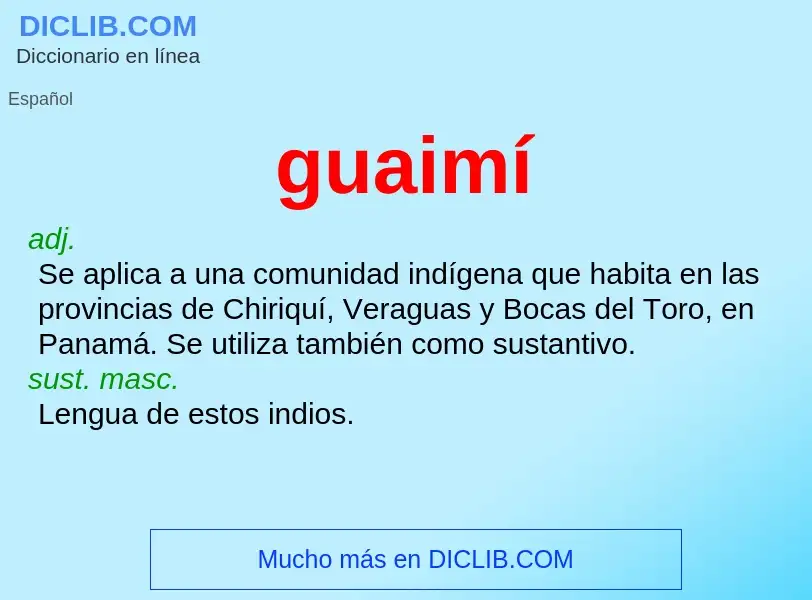 DICLIB.COM
Diccionario en línea

Español

guaimí

adj.
Se aplica a una comunidad indígena que habita en las provincias de Chiriquí, Veraguas y Bocas del Toro, en Panamá. Se utiliza también como sustantivo.
sust. masc.
Lengua de estos indios.

Mucho más en DICLIB.COM